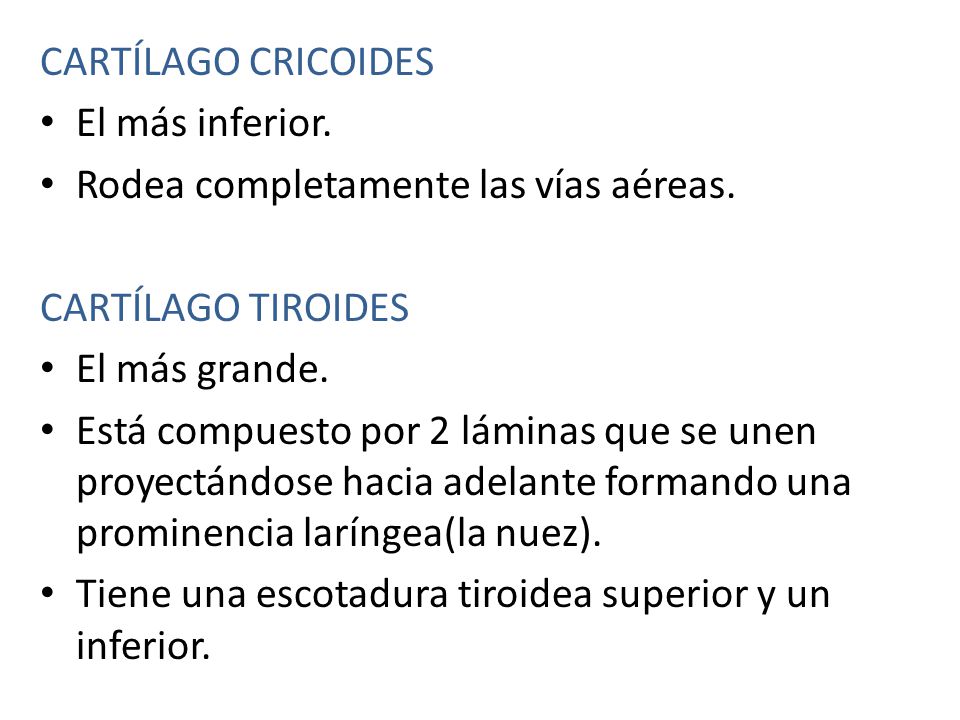 CARTÍLAGO CRICOIDES

• El más inferior.
• Rodea completamente las vías aéreas.

CARTÍLAGO TIROIDES

• El más grande.
• Está compuesto por 2 láminas que se unen proyectándose hacia adelante formando una prominencia laríngea(la nuez).
• Tiene una escotadura tiroidea superior y un inferior.